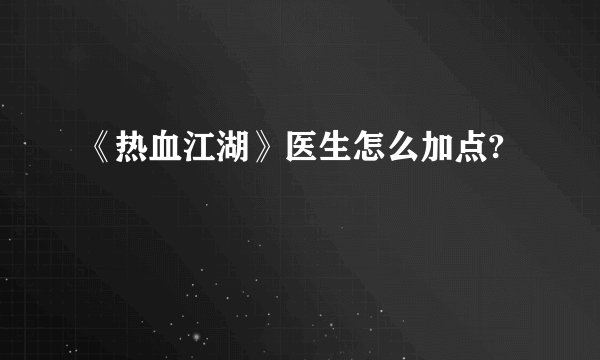 《热血江湖》医生怎么加点?